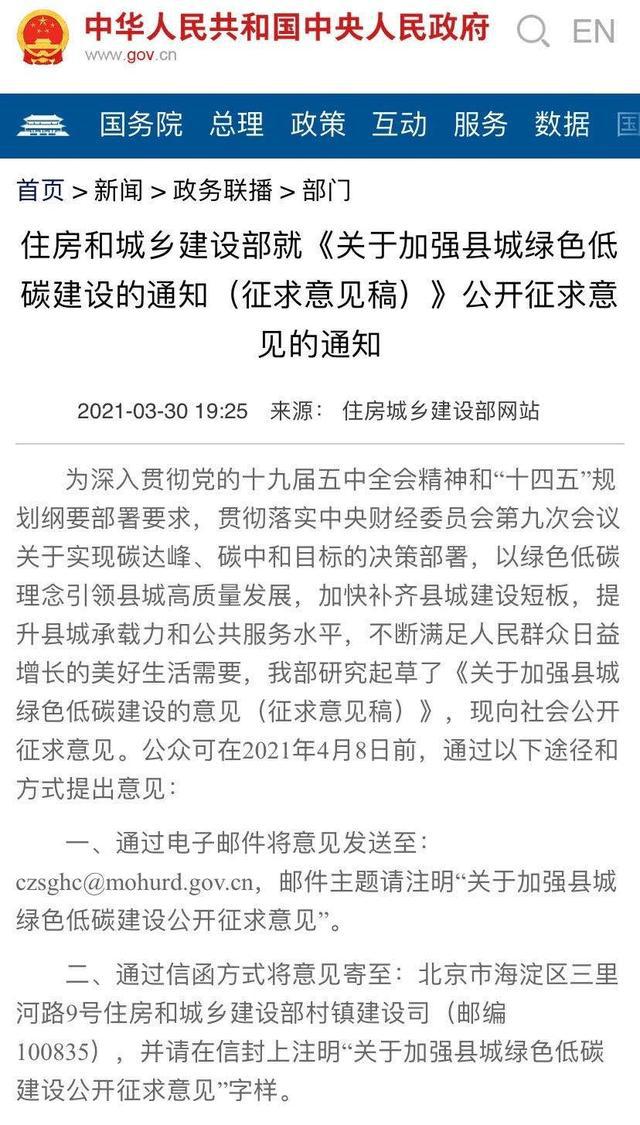 中华人民共和国中央人民政府
www.gov.cn
EN

国务院 总理 政策 互动 服务 数据 国

首页 > 新闻 > 政务联播 > 部门

住房和城乡建设部就《关于加强县城绿色低碳建设的通知（征求意见稿）》公开征求意见的通知

2021-03-30 19:25 来源： 住房城乡建设部网站

为深入贯彻党的十九届五中全会精神和“十四五”规划纲要部署要求，贯彻落实中央财经委员会第九次会议关于实现碳达峰、碳中和目标的决策部署，以绿色低碳理念引领县城高质量发展，加快补齐县城建设短板，提升县城承载力和公共服务水平，不断满足人民群众日益增长的美好生活需要，我部研究起草了《关于加强县城绿色低碳建设的意见（征求意见稿）》，现向社会公开征求意见。公众可在2021年4月8日前，通过以下途径和方式提出意见：

一、通过电子邮件将意见发送至：czsghc@mohurd.gov.cn，邮件主题请注明“关于加强县城绿色低碳建设公开征求意见”。

二、通过信函方式将意见寄至：北京市海淀区三里河路9号住房和城乡建设部村镇建设司（邮编100835），并请在信封上注明“关于加强县城绿色低碳建设公开征求意见”字样。